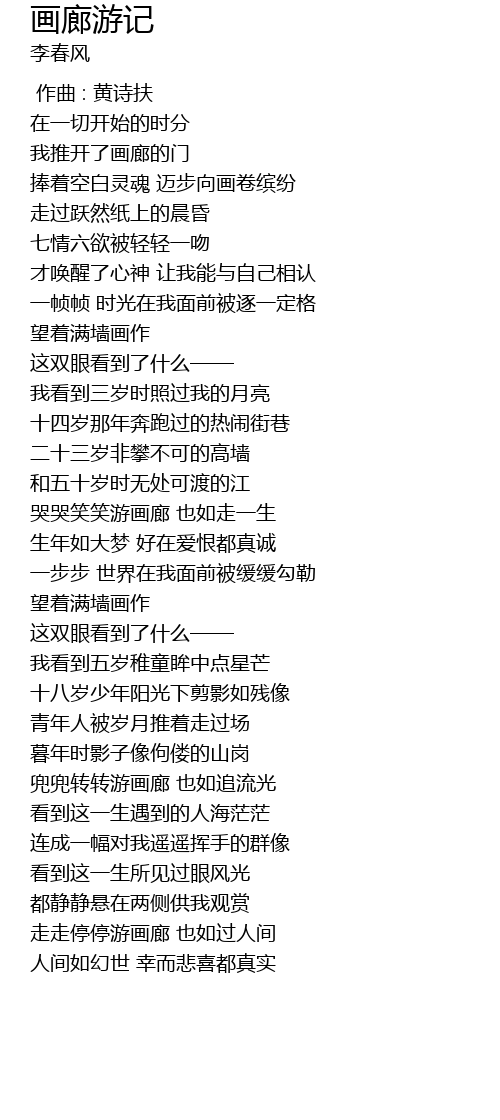 画廊游记
李春风

作曲 : 黄诗扶
在一切开始的时分
我推开了画廊的门
捧着空白灵魂 迈步向画卷缤纷
走过跃然纸上的晨昏
七情六欲被轻轻一吻
才唤醒了心神 让我能与自己相认
一帧帧 时光在我面前被逐一定格
望着满墙画作
这双眼看到了什么——
我看到三岁时照过我的月亮
十四岁那年奔跑过的热闹街巷
二十三岁非攀不可的高墙
和五十岁时无处可渡的江
哭哭笑笑游画廊 也如走一生
生年如大梦 好在爱恨都真诚
一步步 世界在我面前被缓缓勾勒
望着满墙画作
这双眼看到了什么——
我看到五岁稚童眸中点星芒
十八岁少年阳光下剪影如残像
青年人被岁月推着走过场
暮年时影子像佝偻的山岗
兜兜转转游画廊 也如追流光
看到这一生遇到的人海茫茫
连成一幅对我遥遥挥手的群像
看到这一生所见过眼风光
都静静悬在两侧供我观赏
走走停停游画廊 也如过人间
人间如幻世 幸而悲喜都真实